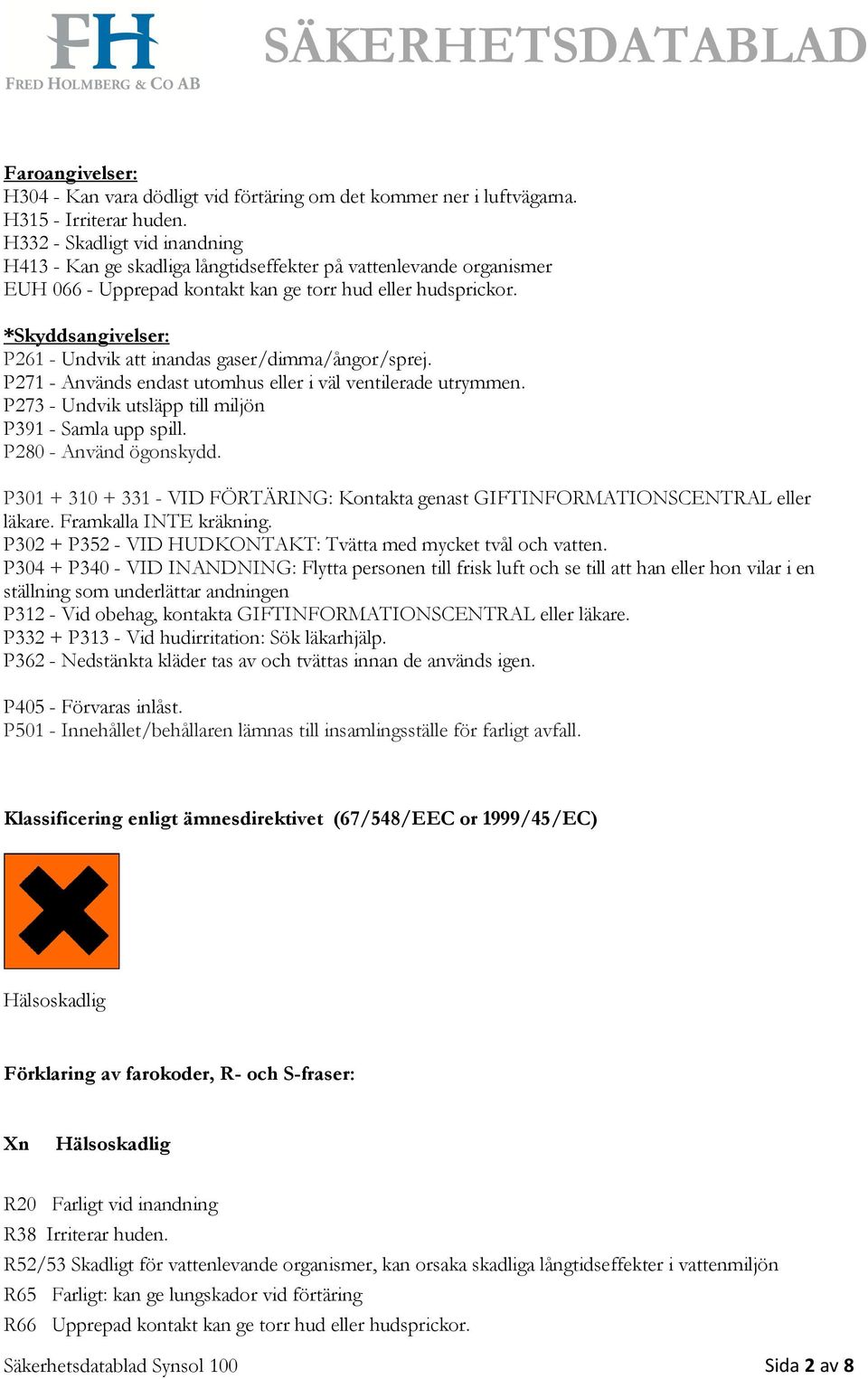 FH
FRED HOLMBERG & CO AB
SÄKERHETSDATABLAD

Faroangivelser:
H304 - Kan vara dödligt vid förtäring om det kommer ner i luftvägarna.
H315 - Irriterar huden.
H332 - Skadligt vid inandning
H413 - Kan ge skadliga långtidseffekter på vattenlevande organismer
EUH 066 - Upprepad kontakt kan ge torr hud eller hudsprickor.

*Skyddsangivelser:
P261 - Undvik att inandas gaser/dimma/ångor/sprej.
P271 - Används endast utomhus eller i väl ventilerade utrymmen.
P273 - Undvik utsläpp till miljön
P391 - Samla upp spill.
P280 - Använd ögonskydd.

P301 + 310 + 331 - VID FÖRTÄRING: Kontakta genast GIFTINFORMATIONSCENTRAL eller läkare. Framkalla INTE kräkning.
P302 + P352 - VID HUDKONTAKT: Tvätta med mycket tvål och vatten.
P304 + P340 - VID INANDNING: Flytta personen till frisk luft och se till att han eller hon vilar i en ställning som underlättar andningen
P312 - Vid obehag, kontakta GIFTINFORMATIONSCENTRAL eller läkare.
P332 + P313 - Vid hudirritation: Sök läkarhjälp.
P362 - Nedstänkta kläder tas av och tvättas innan de används igen.

P405 - Förvaras inlåst.
P501 - Innehållet/behållaren lämnas till insamlingsställe för farligt avfall.

Klassificering enligt ämnesdirektivet (67/548/EEC or 1999/45/EC)

Hälsoskadlig

Förklaring av farokoder, R- och S-fraser:

Xn Hälsoskadlig

R20 Farligt vid inandning
R38 Irriterar huden.
R52/53 Skadligt för vattenlevande organismer, kan orsaka skadliga långtidseffekter i vattenmiljön
R65 Farligt: kan ge lungskador vid förtäring
R66 Upprepad kontakt kan ge torr hud eller hudsprickor.

Säkerhetsdatablad Synsol 100
Sida 2 av 8